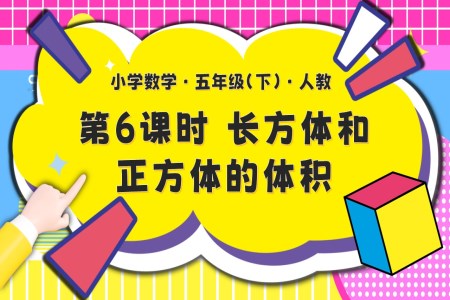 小学数学 · 五年级(下) · 人教

第6课时 长方体和正方体的体积